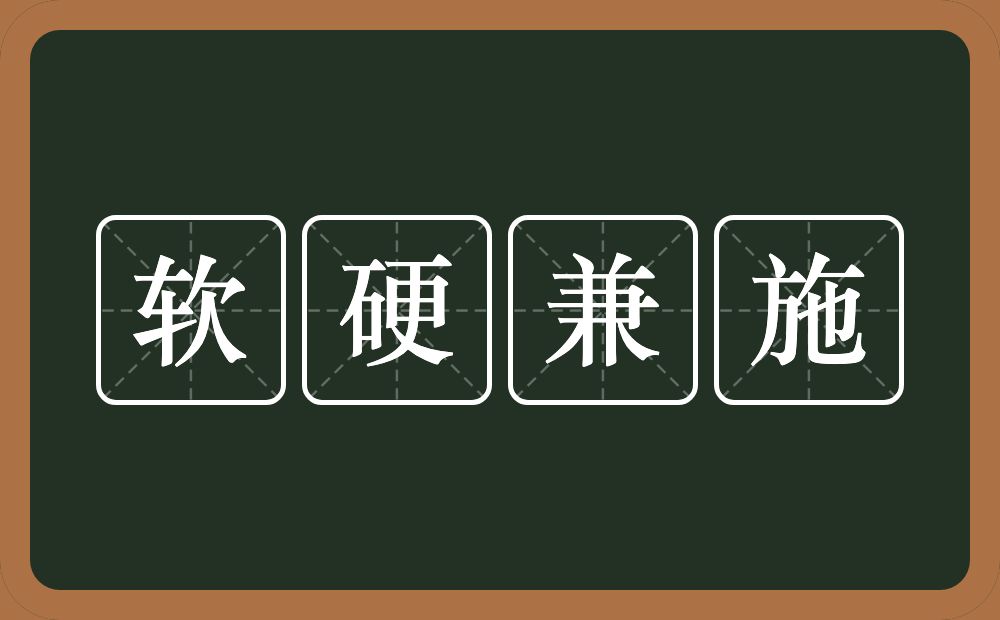 软硬兼施